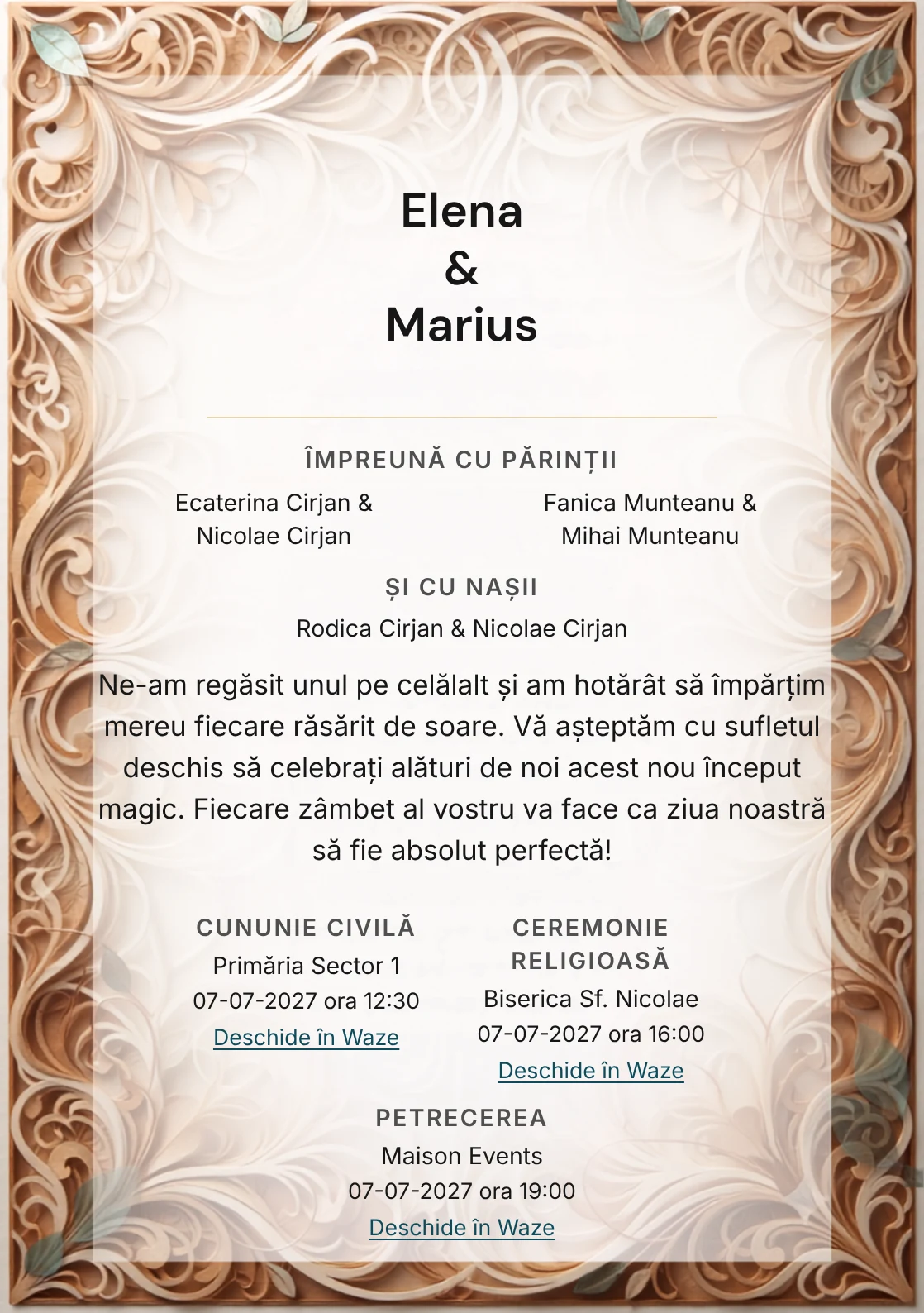 Elena
&
Marius

ÎMPREUNĂ CU PĂRINȚII

Ecaterina Cirjan & Nicolae Cirjan

Fanica Munteanu & Mihai Munteanu

ȘI CU NAȘII

Rodica Cirjan & Nicolae Cirjan

Ne-am regăsit unul pe celălalt și am hotărât să împărțim mereu fiecare răsărit de soare. Vă așteptăm cu sufletul deschis să celebrați alături de noi acest nou început magic. Fiecare zâmbet al vostru va face ca ziua noastră să fie absolut perfectă!

CUNUNIE CIVILĂ
Primăria Sector 1
07-07-2027 ora 12:30
Deschide în Waze

CEREMONIE RELIGIOASĂ
Biserica Sf. Nicolae
07-07-2027 ora 16:00
Deschide în Waze

PETRECEREA
Maison Events
07-07-2027 ora 19:00
Deschide în Waze